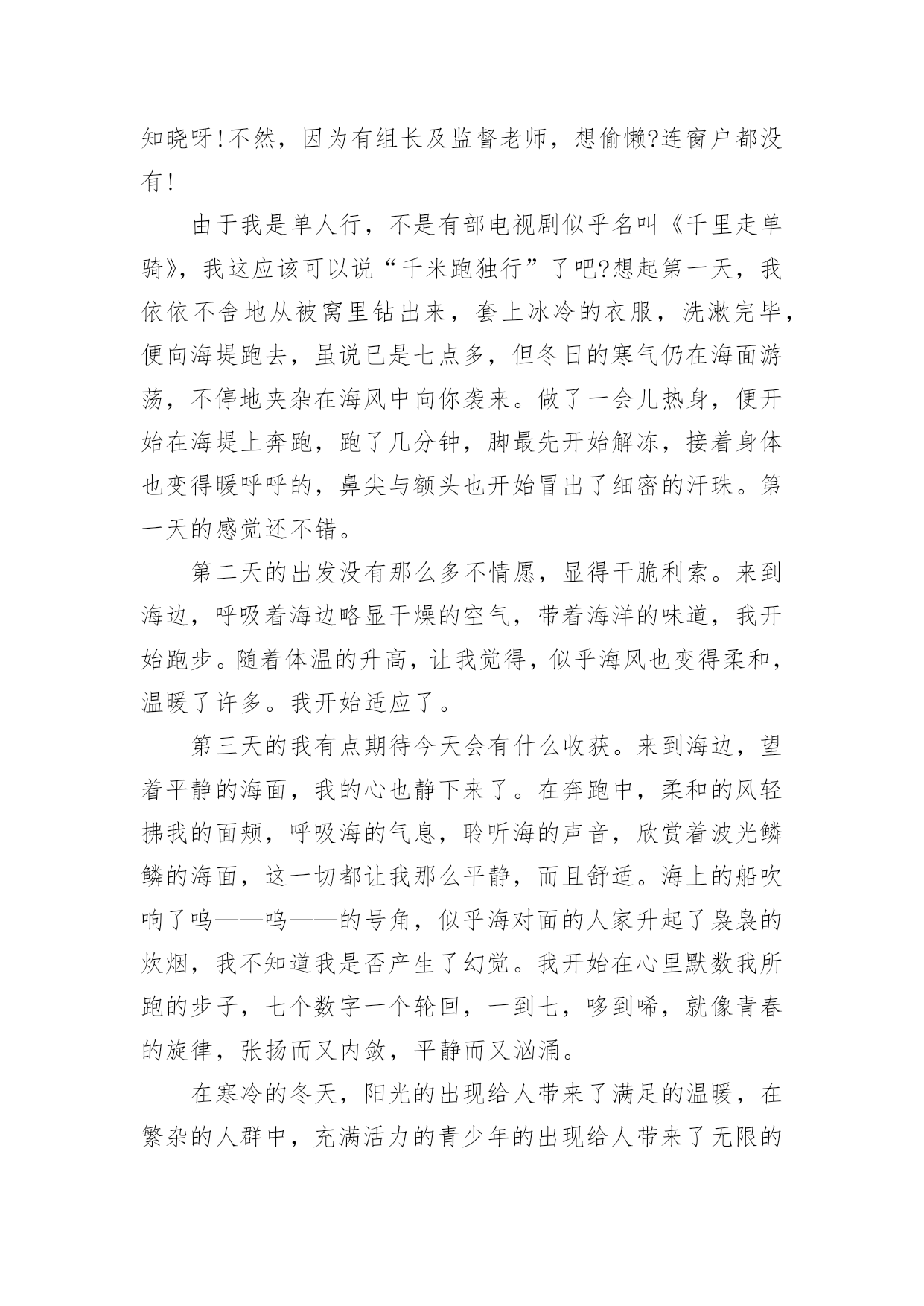 知晓呀!不然，因为有组长及监督老师，想偷懒?连窗户都没有!

由于我是单人行，不是有部电视剧似乎名叫《千里走单骑》，我这应该可以说“千米跑独行”了吧?想起第一天，我依依不舍地从被窝里钻出来，套上冰冷的衣服，洗漱完毕，便向海堤跑去，虽说已是七点多，但冬日的寒气仍在海面游荡，不停地夹杂在海风中向你袭来。做了一会儿热身，便开始在海堤上奔跑，跑了几分钟，脚最先开始解冻，接着身体也变得暖呼呼的，鼻尖与额头也开始冒出了细密的汗珠。第一天的感觉还不错。

第二天的出发没有那么多不情愿，显得干脆利索。来到海边，呼吸着海边略显干燥的空气，带着海洋的味道，我开始跑步。随着体温的升高，让我觉得，似乎海风也变得柔和，温暖了许多。我开始适应了。

第三天的我有点期待今天会有什么收获。来到海边，望着平静的海面，我的心也静下来了。在奔跑中，柔和的风轻拂我的面颊，呼吸海的气息，聆听海的声音，欣赏着波光鳞鳞的海面，这一切都让我那么平静，而且舒适。海上的船吹响了呜——呜——的号角，似乎海对面的人家升起了袅袅的炊烟，我不知道我是否产生了幻觉。我开始在心里默数我所跑的步子，七个数字一个轮回，一到七，哆到唏，就像青春的旋律，张扬而又内敛，平静而又汹涌。

在寒冷的冬天，阳光的出现给人带来了满足的温暖，在繁杂的人群中，充满活力的青少年的出现给人带来了无限的